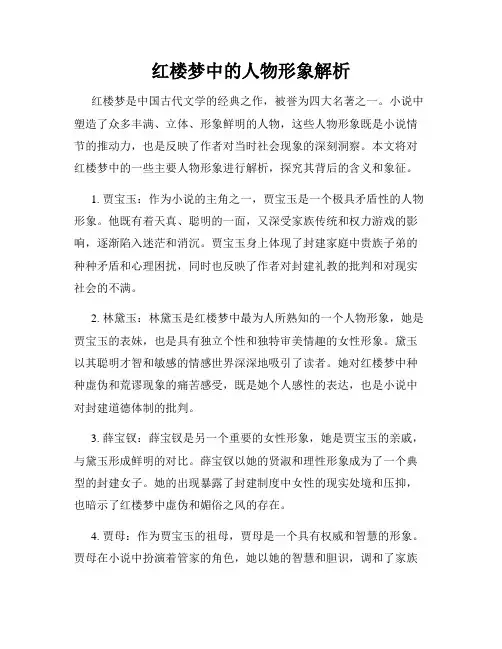 红楼梦中的人物形象解析

红楼梦是中国古代文学的经典之作，被誉为四大名著之一。小说中塑造了众多丰满、立体、形象鲜明的人物，这些人物形象既是小说情节的推动力，也是反映了作者对当时社会现象的深刻洞察。本文将对红楼梦中的一些主要人物形象进行解析，探究其背后的含义和象征。

1. 贾宝玉：作为小说的主角之一，贾宝玉是一个极具矛盾性的人物形象。他既有着天真、聪明的一面，又深受家族传统和权力游戏的影响，逐渐陷入迷茫和消沉。贾宝玉身上体现了封建家庭中贵族子弟的种种矛盾和心理困扰，同时也反映了作者对封建礼教的批判和对现实社会的不满。

2. 林黛玉：林黛玉是红楼梦中最为人所熟知的一个人物形象，她是贾宝玉的表妹，也是具有独立个性和独特审美情趣的女性形象。黛玉以其聪明才智和敏感的情感世界深深地吸引了读者。她对红楼梦中种种虚伪和荒谬现象的痛苦感受，既是她个人感性的表达，也是小说中对封建道德体制的批判。

3. 薛宝钗：薛宝钗是另一个重要的女性形象，她是贾宝玉的亲戚，与黛玉形成鲜明的对比。薛宝钗以她的贤淑和理性形象成为了一个典型的封建女子。她的出现暴露了封建制度中女性的现实处境和压抑，也暗示了红楼梦中虚伪和媚俗之风的存在。

4. 贾母：作为贾宝玉的祖母，贾母是一个具有权威和智慧的形象。贾母在小说中扮演着管家的角色，她以她的智慧和胆识，调和了家族